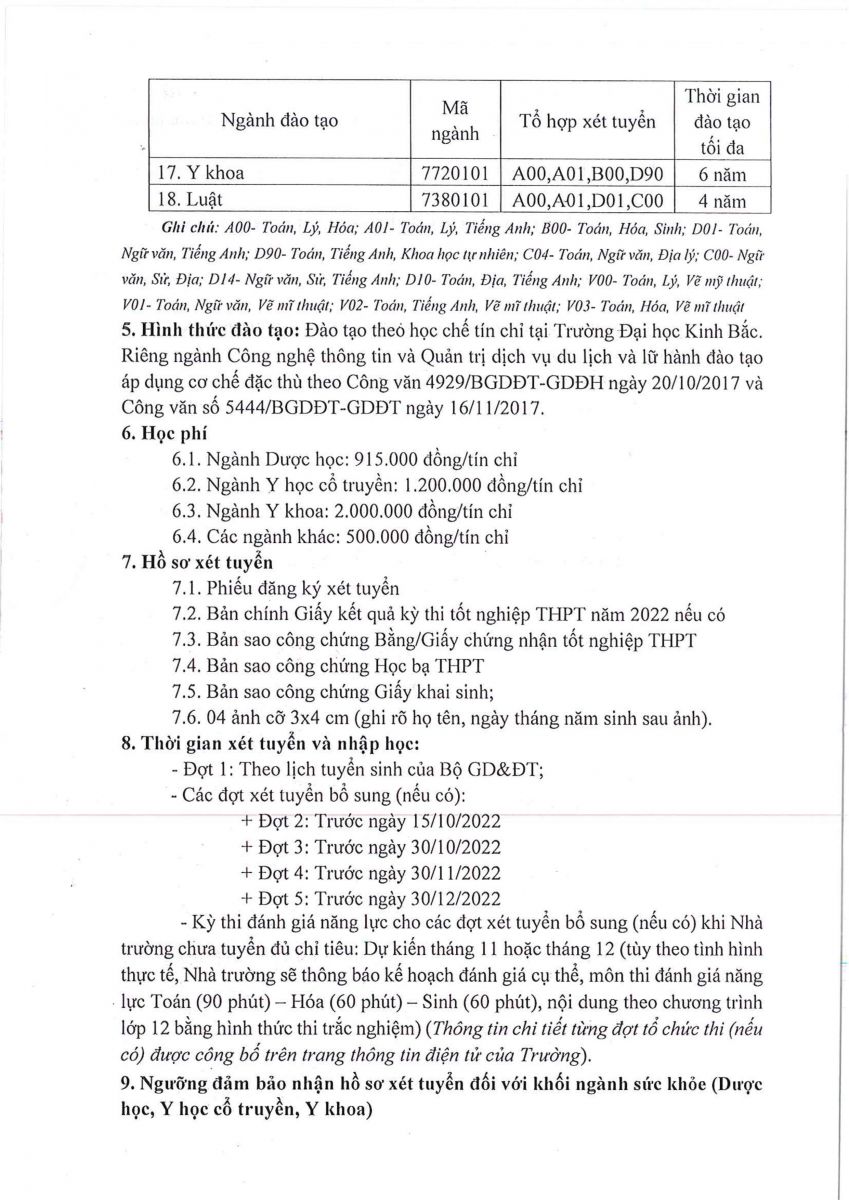 | Ngành đào tạo | Mã ngành | Tổ hợp xét tuyển | Thời gian đào tạo tối đa |
|---|---|---|---|
| 17. Y khoa | 7720101 | A00,A01,B00,D90 | 6 năm |
| 18. Luật | 7380101 | A00,A01,D01,C00 | 4 năm |

Ghi chú: A00- Toán, Lý, Hóa; A01- Toán, Lý, Tiếng Anh; B00- Toán, Hóa, Sinh; D01- Toán, Ngữ văn, Tiếng Anh; D90- Toán, Tiếng Anh, Khoa học tự nhiên; C04- Toán, Ngữ văn, Địa lý; C00- Ngữ văn, Sử, Địa; D14- Ngữ văn, Sử, Tiếng Anh; D10- Toán, Địa, Tiếng Anh; V00- Toán, Lý, Vẽ mỹ thuật; V01- Toán, Ngữ văn, Vẽ mĩ thuật; V02- Toán, Tiếng Anh, Vẽ mĩ thuật; V03- Toán, Hóa, Vẽ mĩ thuật

5. Hình thức đào tạo: Đào tạo theo học chế tín chỉ tại Trường Đại học Kinh Bắc. Riêng ngành Công nghệ thông tin và Quản trị dịch vụ du lịch và lữ hành đào tạo áp dụng cơ chế đặc thù theo Công văn 4929/BGDĐT-GDĐH ngày 20/10/2017 và Công văn số 5444/BGDĐT-GDĐT ngày 16/11/2017.

6. Học phí
6.1. Ngành Dược học: 915.000 đồng/tín chỉ
6.2. Ngành Y học cổ truyền: 1.200.000 đồng/tín chỉ
6.3. Ngành Y khoa: 2.000.000 đồng/tín chỉ
6.4. Các ngành khác: 500.000 đồng/tín chỉ

7. Hồ sơ xét tuyển
7.1. Phiếu đăng ký xét tuyển
7.2. Bản chính Giấy kết quả kỳ thi tốt nghiệp THPT năm 2022 nếu có
7.3. Bản sao công chứng Bằng/Giấy chứng nhận tốt nghiệp THPT
7.4. Bản sao công chứng Học bạ THPT
7.5. Bản sao công chứng Giấy khai sinh;
7.6. 04 ảnh cỡ 3x4 cm (ghi rõ họ tên, ngày tháng năm sinh sau ảnh).

8. Thời gian xét tuyển và nhập học:
- Đợt 1: Theo lịch tuyển sinh của Bộ GD&ĐT;
- Các đợt xét tuyển bổ sung (nếu có):
+ Đợt 2: Trước ngày 15/10/2022
+ Đợt 3: Trước ngày 30/10/2022
+ Đợt 4: Trước ngày 30/11/2022
+ Đợt 5: Trước ngày 30/12/2022
- Kỳ thi đánh giá năng lực cho các đợt xét tuyển bổ sung (nếu có) khi Nhà trường chưa tuyển đủ chỉ tiêu: Dự kiến tháng 11 hoặc tháng 12 (tùy theo tình hình thực tế, Nhà trường sẽ thông báo kế hoạch đánh giá cụ thể, môn thi đánh giá năng lực Toán (90 phút) – Hóa (60 phút) – Sinh (60 phút), nội dung theo chương trình lớp 12 bằng hình thức thi trắc nghiệm) (Thông tin chi tiết từng đợt tổ chức thi (nếu có) được công bố trên trang thông tin điện tử của Trường).

9. Ngưỡng đảm bảo nhận hồ sơ xét tuyển đối với khối ngành sức khỏe (Dược học, Y học cổ truyền, Y khoa)